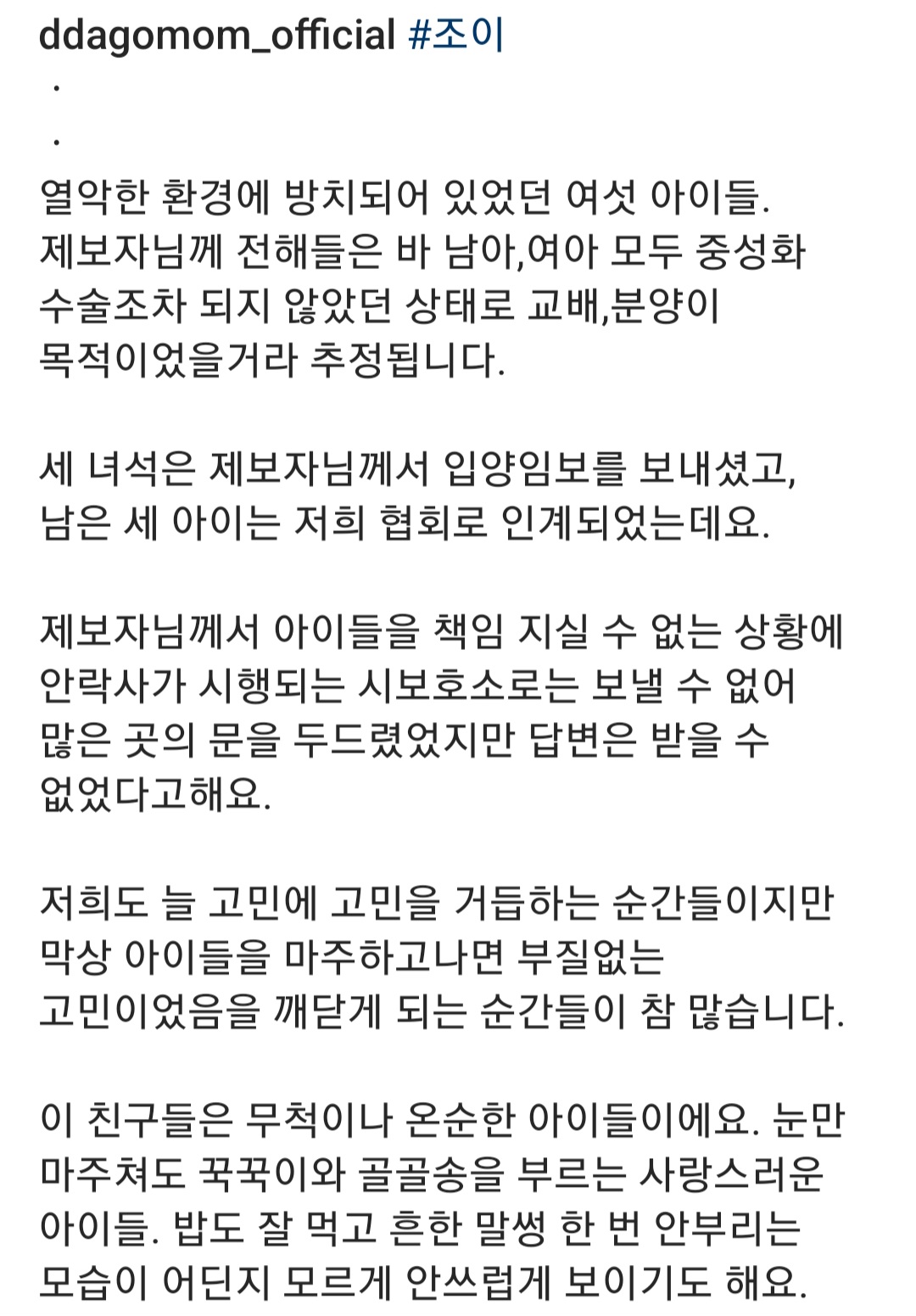 ddagomom_official #조이
.
.
열악한 환경에 방치되어 있었던 여섯 아이들.
제보자님께 전해들은 바 남아,여아 모두 중성화 수술조차 되지 않았던 상태로 교배,분양이 목적이었을거라 추정됩니다.

세 녀석은 제보자님께서 입양임보를 보내셨고, 남은 세 아이는 저희 협회로 인계되었는데요.

제보자님께서 아이들을 책임 지실 수 없는 상황에 안락사가 시행되는 시보호소로는 보낼 수 없어 많은 곳의 문을 두드렸었지만 답변은 받을 수 없었다고해요.

저희도 늘 고민에 고민을 거듭하는 순간들이지만 막상 아이들을 마주하고나면 부질없는 고민이었음을 깨닫게 되는 순간들이 참 많습니다.

이 친구들은 무척이나 온순한 아이들이에요. 눈만 마주쳐도 꾹꾹이와 골골송을 부르는 사랑스러운 아이들. 밥도 잘 먹고 흔한 말썽 한 번 안부리는 모습이 어딘지 모르게 안쓰럽게 보이기도 해요.